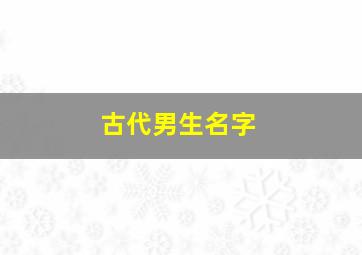 古代男生名字